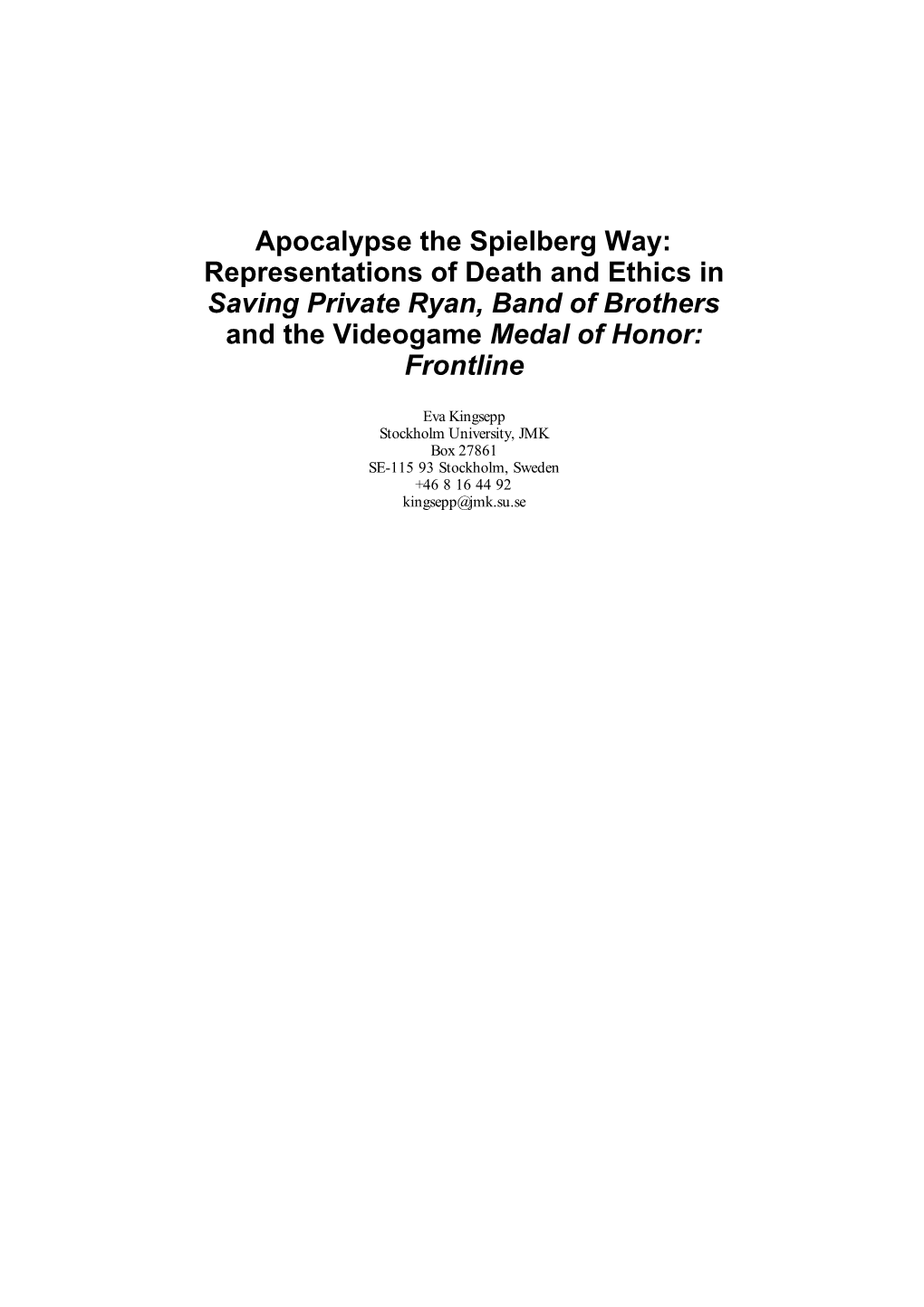 Apocalypse the Spielberg Way: Representations of Death and Ethics in Saving Private Ryan, Band of Brothers and the Videogame Medal of Honor: Frontline

Eva Kingsepp
Stockholm University, JMK
Box 27861
SE-115 93 Stockholm, Sweden
+46 8 16 44 92
kingsepp@jmk.su.se